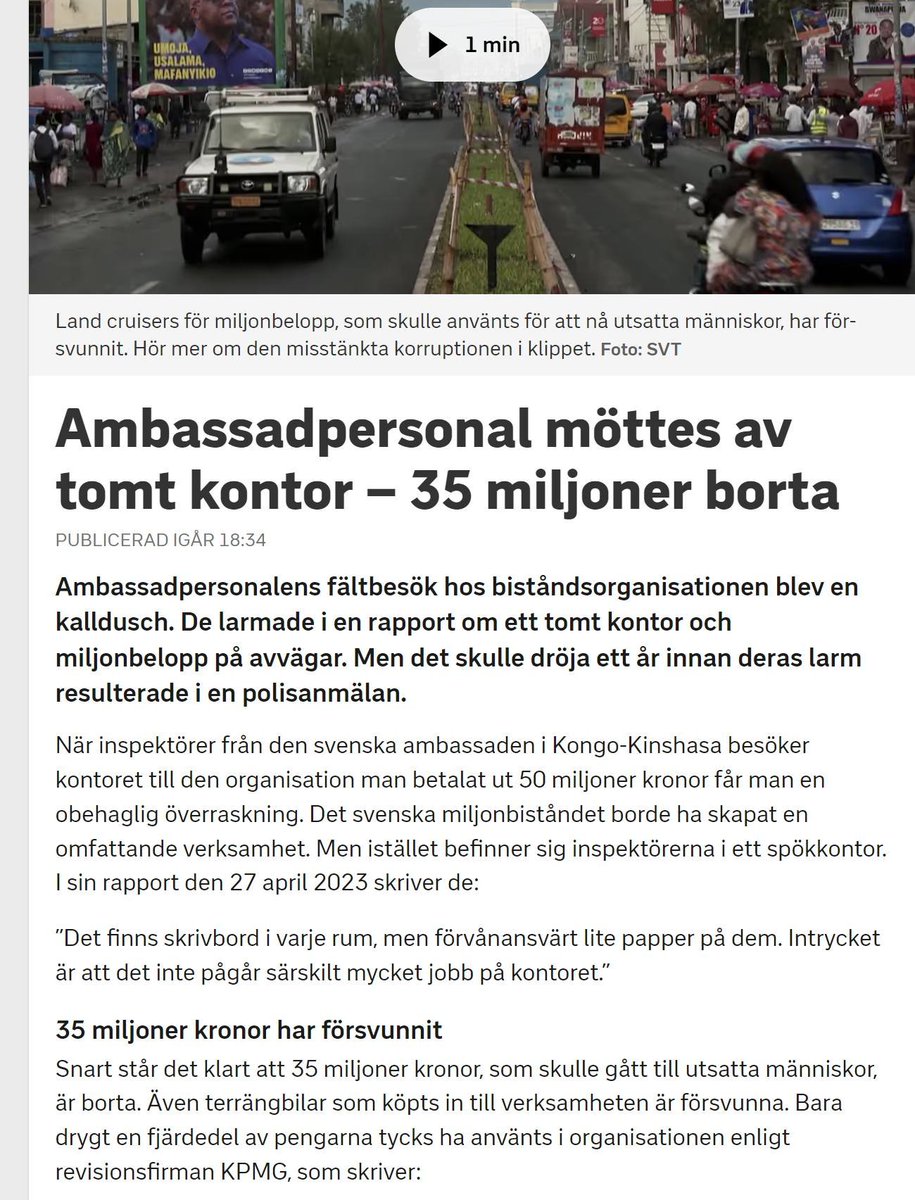 UMOJA, USALAMA, MAFANYIKIO

1 min

Land cruisers för miljonbelopp, som skulle använts för att nå utsatta människor, har försvunnit. Hör mer om den misstänkta korruptionen i klippet. Foto: SVT

Ambassadpersonal möttes av tomt kontor – 35 miljoner borta

PUBLICERAD IGÅR 18:34

Ambassadpersonalens fältbesök hos biståndsorganisationen blev en kalldusch. De larmade i en rapport om ett tomt kontor och miljonbelopp på avvägar. Men det skulle dröja ett år innan deras larm resulterade i en polisanmälan.

När inspektörer från den svenska ambassaden i Kongo-Kinshasa besöker kontoret till den organisation man betalat ut 50 miljoner kronor får man en obehaglig överraskning. Det svenska miljonbiståndet borde ha skapat en omfattande verksamhet. Men istället befinner sig inspektörerna i ett spökkontor. I sin rapport den 27 april 2023 skriver de:

”Det finns skrivbord i varje rum, men förvånansvärt lite papper på dem. Intrycket är att det inte pågår särskilt mycket jobb på kontoret.”

35 miljoner kronor har försvunnit

Snart står det klart att 35 miljoner kronor, som skulle gått till utsatta människor, är borta. Även terrängbilar som köpts in till verksamheten är försvunna. Bara drygt en fjärdedel av pengarna tycks ha använts i organisationen enligt revisionsfirman KPMG, som skriver: